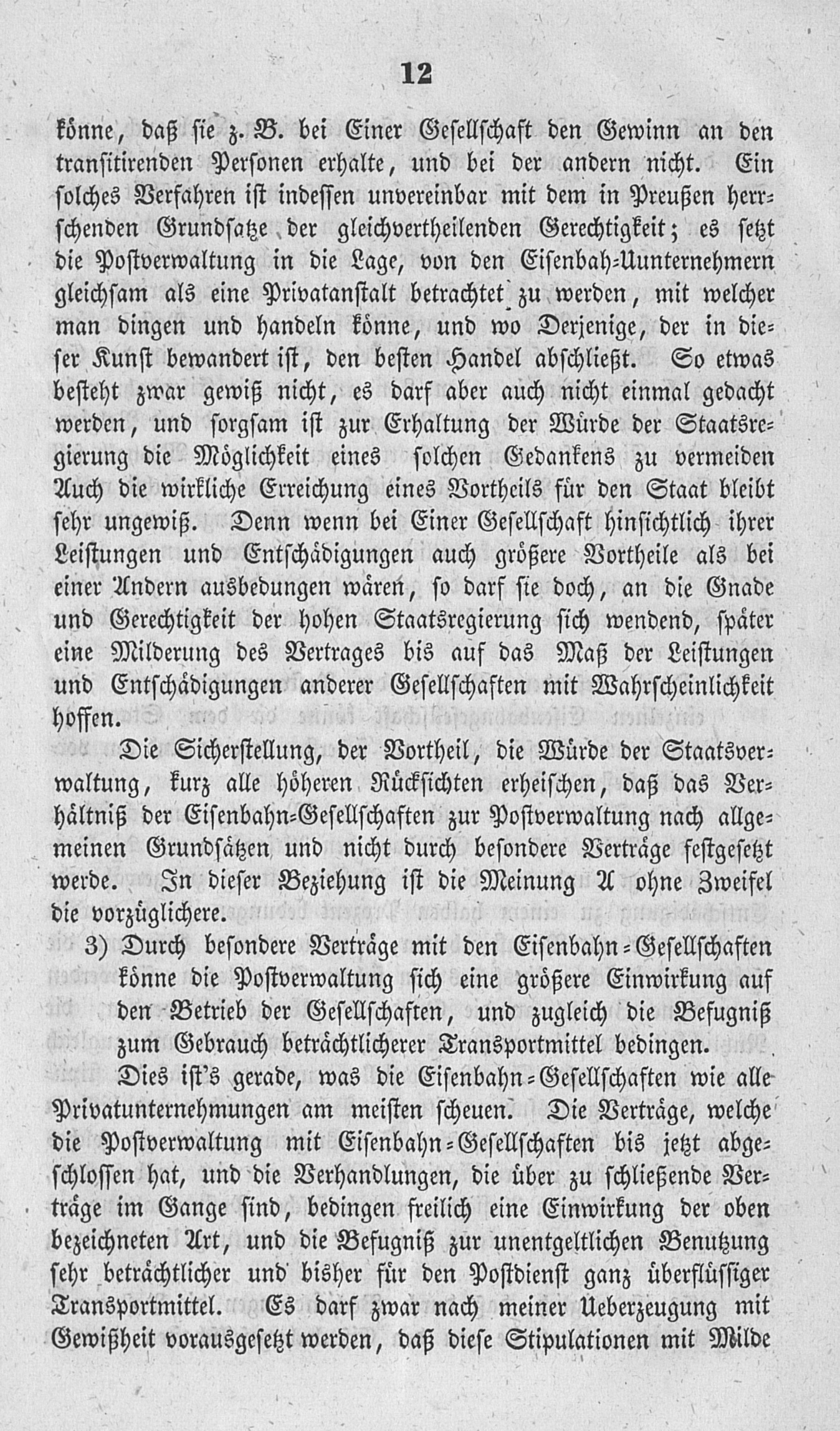 12

könne, daß sie z. B. bei Einer Gesellschaft den Gewinn an den transitirenden Personen erhalte, und bei der andern nicht. Ein solches Verfahren ist indessen unvereinbar mit dem in Preußen herrschenden Grundsatze der gleichvertheilenden Gerechtigkeit; es setzt die Postverwaltung in die Lage, von den Eisenbah-Uunternehmern gleichsam als eine Privatanstalt betrachtet zu werden, mit welcher man dingen und handeln könne, und wo Derjenige, der in dieser Kunst bewandert ist, den besten Handel abschließt. So etwas besteht zwar gewiß nicht, es darf aber auch nicht einmal gedacht werden, und sorgsam ist zur Erhaltung der Würde der Staatsregierung die Möglichkeit eines solchen Gedankens zu vermeiden Auch die wirkliche Erreichung eines Vortheils für den Staat bleibt sehr ungewiß. Denn wenn bei Einer Gesellschaft hinsichtlich ihrer Leistungen und Entschädigungen auch größere Vortheile als bei einer Andern ausbedungen wären, so darf sie doch, an die Gnade und Gerechtigkeit der hohen Staatsregierung sich wendend, später eine Milderung des Vertrages bis auf das Maß der Leistungen und Entschädigungen anderer Gesellschaften mit Wahrscheinlichkeit hoffen.

Die Sicherstellung, der Vortheil, die Würde der Staatsverwaltung, kurz alle höheren Rücksichten erheischen, daß das Verhältniß der Eisenbahn-Gesellschaften zur Postverwaltung nach allgemeinen Grundsätzen und nicht durch besondere Verträge festgesetzt werde. In dieser Beziehung ist die Meinung A ohne Zweifel die vorzüglichere.

3) Durch besondere Verträge mit den Eisenbahn-Gesellschaften könne die Postverwaltung sich eine größere Einwirkung auf den Betrieb der Gesellschaften, und zugleich die Befugniß zum Gebrauch beträchtlicherer Transportmittel bedingen.

Dies ist's gerade, was die Eisenbahn-Gesellschaften wie alle Privatunternehmungen am meisten scheuen. Die Verträge, welche die Postverwaltung mit Eisenbahn-Gesellschaften bis jetzt abgeschlossen hat, und die Verhandlungen, die über zu schließende Verträge im Gange sind, bedingen freilich eine Einwirkung der oben bezeichneten Art, und die Befugniß zur unentgeltlichen Benutzung sehr beträchtlicher und bisher für den Postdienst ganz überflüssiger Transportmittel. Es darf zwar nach meiner Ueberzeugung mit Gewißheit vorausgesetzt werden, daß diese Stipulationen mit Milde